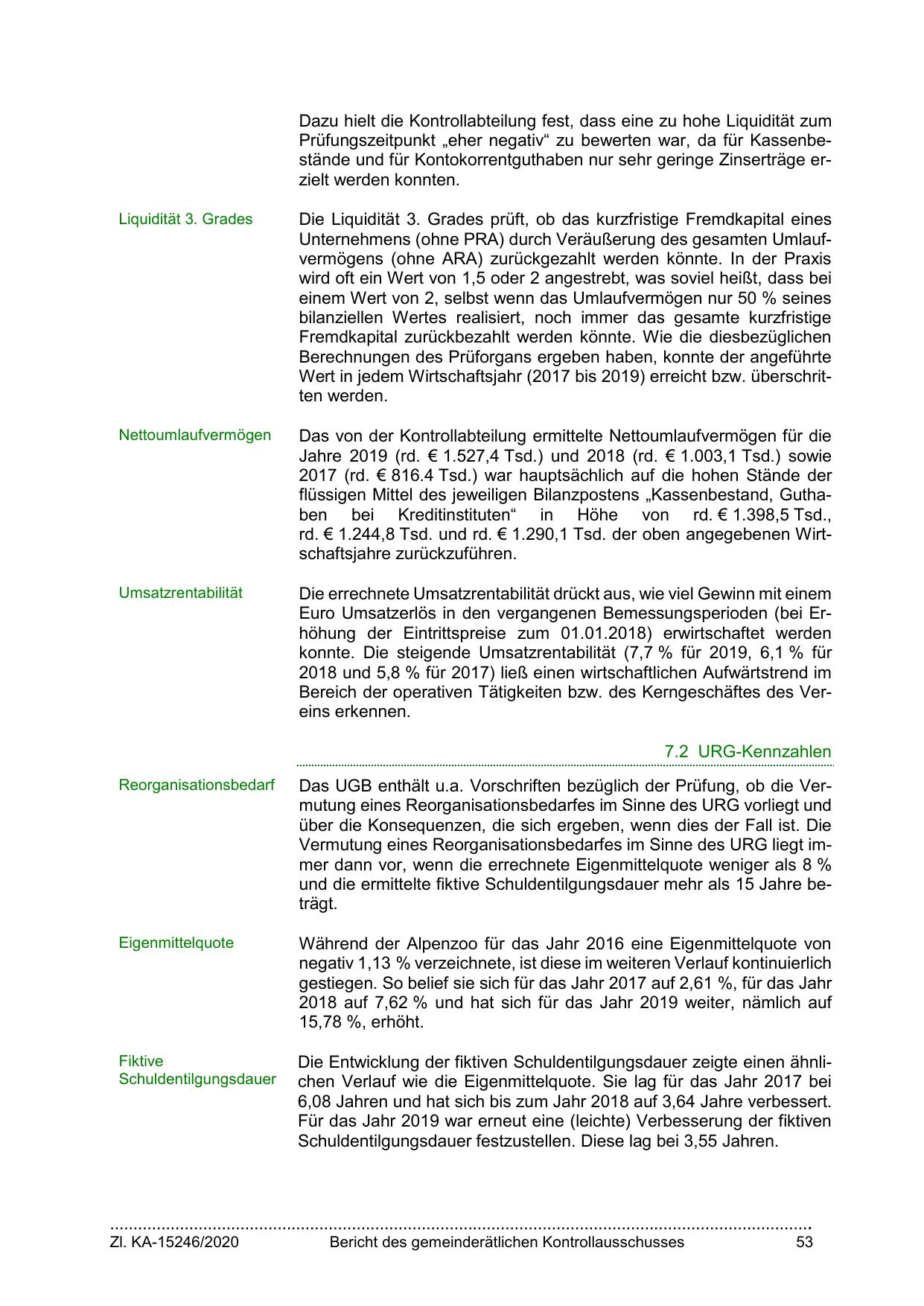 Dazu hielt die Kontrollabteilung fest, dass eine zu hohe Liquidität zum Prüfungszeitpunkt „eher negativ“ zu bewerten war, da für Kassenbestände und für Kontokorrentguthaben nur sehr geringe Zinserträge erzielt werden konnten.

Liquidität 3. Grades

Die Liquidität 3. Grades prüft, ob das kurzfristige Fremdkapital eines Unternehmens (ohne PRA) durch Veräußerung des gesamten Umlaufvermögens (ohne ARA) zurückgezahlt werden könnte. In der Praxis wird oft ein Wert von 1,5 oder 2 angestrebt, was soviel heißt, dass bei einem Wert von 2, selbst wenn das Umlaufvermögen nur 50 % seines bilanziellen Wertes realisiert, noch immer das gesamte kurzfristige Fremdkapital zurückbezahlt werden könnte. Wie die diesbezüglichen Berechnungen des Prüforgans ergeben haben, konnte der angeführte Wert in jedem Wirtschaftsjahr (2017 bis 2019) erreicht bzw. überschritten werden.

Nettoumlaufvermögen

Das von der Kontrollabteilung ermittelte Nettoumlaufvermögen für die Jahre 2019 (rd. € 1.527,4 Tsd.) und 2018 (rd. € 1.003,1 Tsd.) sowie 2017 (rd. € 816.4 Tsd.) war hauptsächlich auf die hohen Stände der flüssigen Mittel des jeweiligen Bilanzpostens „Kassenbestand, Guthaben bei Kreditinstituten“ in Höhe von rd. € 1.398,5 Tsd., rd. € 1.244,8 Tsd. und rd. € 1.290,1 Tsd. der oben angegebenen Wirtschaftsjahre zurückzuführen.

Umsatzrentabilität

Die errechnete Umsatzrentabilität drückt aus, wie viel Gewinn mit einem Euro Umsatzerlös in den vergangenen Bemessungsperioden (bei Erhöhung der Eintrittspreise zum 01.01.2018) erwirtschaftet werden konnte. Die steigende Umsatzrentabilität (7,7 % für 2019, 6,1 % für 2018 und 5,8 % für 2017) ließ einen wirtschaftlichen Aufwärtstrend im Bereich der operativen Tätigkeiten bzw. des Kerngeschäftes des Vereins erkennen.

7.2 URG-Kennzahlen

Reorganisationsbedarf

Das UGB enthält u.a. Vorschriften bezüglich der Prüfung, ob die Vermutung eines Reorganisationsbedarfes im Sinne des URG vorliegt und über die Konsequenzen, die sich ergeben, wenn dies der Fall ist. Die Vermutung eines Reorganisationsbedarfes im Sinne des URG liegt immer dann vor, wenn die errechnete Eigenmittelquote weniger als 8 % und die ermittelte fiktive Schuldentilgungsdauer mehr als 15 Jahre beträgt.

Eigenmittelquote

Während der Alpenzoo für das Jahr 2016 eine Eigenmittelquote von negativ 1,13 % verzeichnete, ist diese im weiteren Verlauf kontinuierlich gestiegen. So belief sie sich für das Jahr 2017 auf 2,61 %, für das Jahr 2018 auf 7,62 % und hat sich für das Jahr 2019 weiter, nämlich auf 15,78 %, erhöht.

Fiktive Schuldentilgungsdauer

Die Entwicklung der fiktiven Schuldentilgungsdauer zeigte einen ähnlichen Verlauf wie die Eigenmittelquote. Sie lag für das Jahr 2017 bei 6,08 Jahren und hat sich bis zum Jahr 2018 auf 3,64 Jahre verbessert. Für das Jahr 2019 war erneut eine (leichte) Verbesserung der fiktiven Schuldentilgungsdauer festzustellen. Diese lag bei 3,55 Jahren.

Zl. KA-15246/2020 Bericht des gemeinderätlichen Kontrollausschusses 53